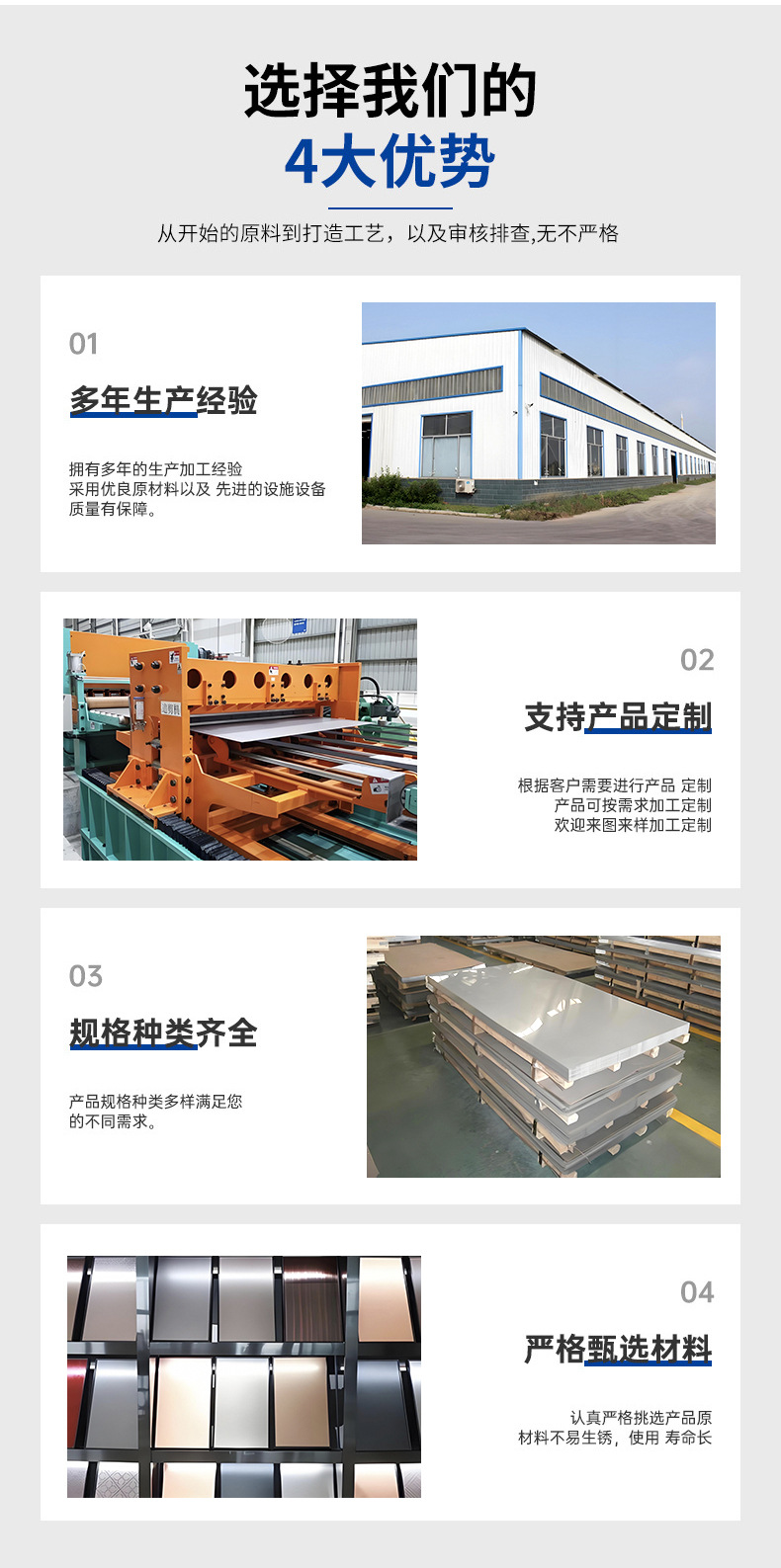 选择我们的
4大优势

从开始的原料到打造工艺，以及审核排查,无不严格

01

多年生产经验

拥有多年的生产加工经验
采用优良原材料以及 先进的设施设备
质量有保障。

02

支持产品定制

根据客户需要进行产品 定制
产品可按需求加工定制
欢迎来图来样加工定制

03

规格种类齐全

产品规格种类多样满足您
的不同需求。

04

严格甄选材料

认真严格挑选产品原
材料不易生锈，使用 寿命长